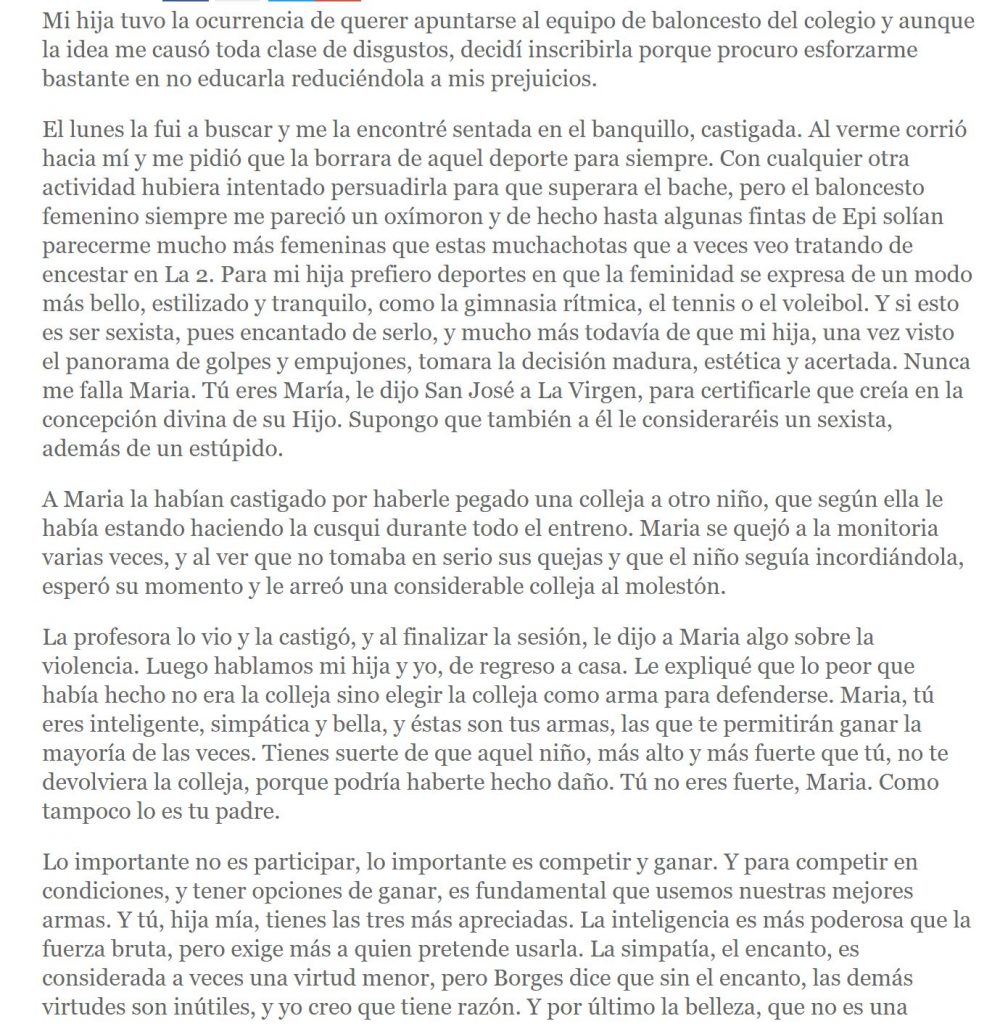 Mi hija tuvo la ocurrencia de querer apuntarse al equipo de baloncesto del colegio y aunque la idea me causó toda clase de disgustos, decidí inscribirla porque procuro esforzarme bastante en no educarla reduciéndola a mis prejuicios.

El lunes la fui a buscar y me la encontré sentada en el banquillo, castigada. Al verme corrió hacia mí y me pidió que la borrara de aquel deporte para siempre. Con cualquier otra actividad hubiera intentado persuadirla para que superara el bache, pero el baloncesto femenino siempre me pareció un oxímoron y de hecho hasta algunas fintas de Epi solían parecerme mucho más femeninas que estas muchachotas que a veces veo tratando de encestar en La 2. Para mi hija prefiero deportes en que la feminidad se expresa de un modo más bello, estilizado y tranquilo, como la gimnasia rítmica, el tennis o el voleibol. Y si esto es ser sexista, pues encantado de serlo, y mucho más todavía de que mi hija, una vez visto el panorama de golpes y empujones, tomara la decisión madura, estética y acertada. Nunca me falla Maria. Tú eres María, le dijo San José a La Virgen, para certificarle que creía en la concepción divina de su Hijo. Supongo que también a él le consideraréis un sexista, además de un estúpido.

A Maria la habían castigado por haberle pegado una colleja a otro niño, que según ella le había estando haciendo la cusqui durante todo el entreno. Maria se quejó a la monitoria varias veces, y al ver que no tomaba en serio sus quejas y que el niño seguía incordiándola, esperó su momento y le arreó una considerable colleja al molestón.

La profesora lo vio y la castigó, y al finalizar la sesión, le dijo a Maria algo sobre la violencia. Luego hablamos mi hija y yo, de regreso a casa. Le expliqué que lo peor que había hecho no era la colleja sino elegir la colleja como arma para defenderse. Maria, tú eres inteligente, simpática y bella, y éstas son tus armas, las que te permitirán ganar la mayoría de las veces. Tienes suerte de que aquel niño, más alto y más fuerte que tú, no te devolviera la colleja, porque podría haberte hecho daño. Tú no eres fuerte, Maria. Como tampoco lo es tu padre.

Lo importante no es participar, lo importante es competir y ganar. Y para competir en condiciones, y tener opciones de ganar, es fundamental que usemos nuestras mejores armas. Y tú, hija mía, tienes las tres más apreciadas. La inteligencia es más poderosa que la fuerza bruta, pero exige más a quien pretende usarla. La simpatía, el encanto, es considerada a veces una virtud menor, pero Borges dice que sin el encanto, las demás virtudes son inútiles, y yo creo que tiene razón. Y por último la belleza, que no es una